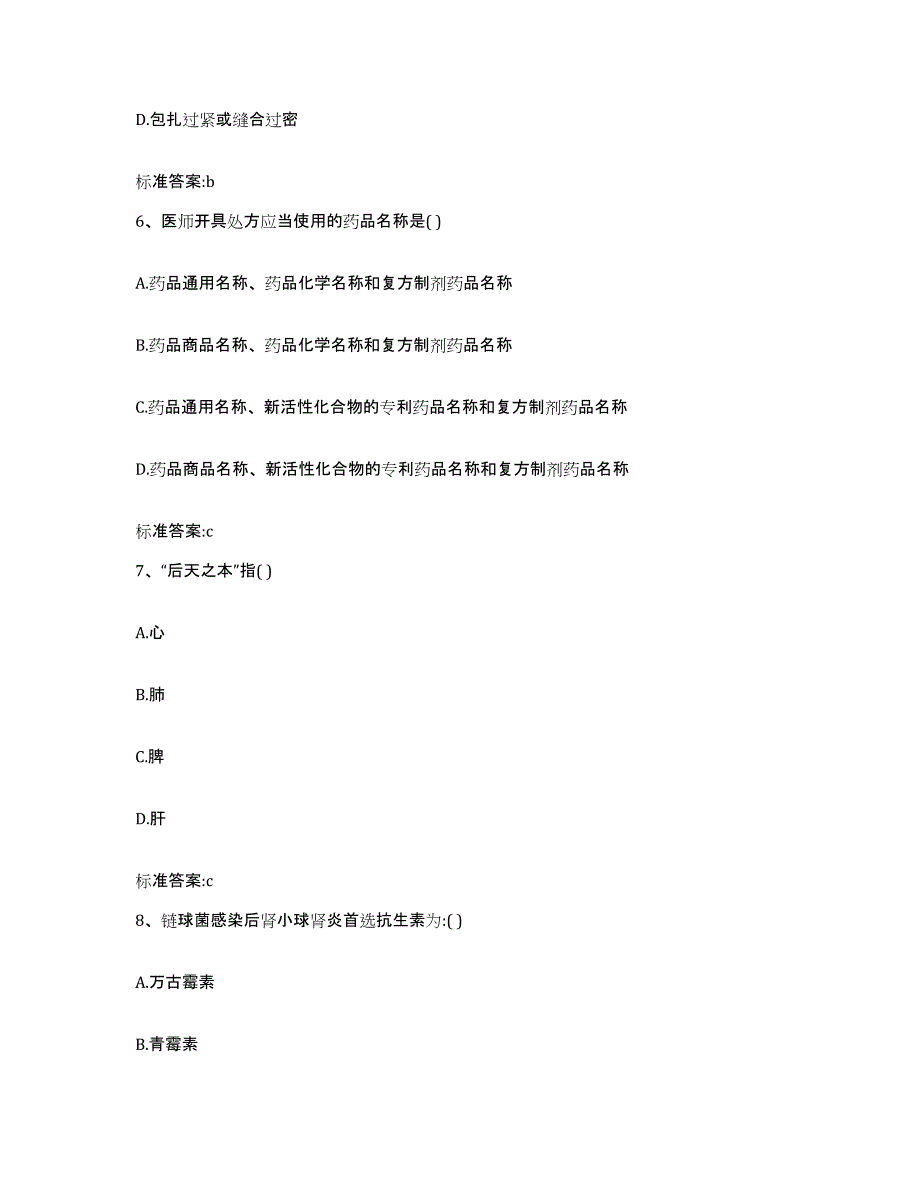 D.包扎过紧或缝合过密

标准答案:b

6、医师开具处方应当使用的药品名称是( )

A.药品通用名称、药品化学名称和复方制剂药品名称

B.药品商品名称、药品化学名称和复方制剂药品名称

C.药品通用名称、新活性化合物的专利药品名称和复方制剂药品名称

D.药品商品名称、新活性化合物的专利药品名称和复方制剂药品名称

标准答案:c

7、“后天之本”指( )

A.心

B.肺

C.脾

D.肝

标准答案:c

8、链球菌感染后肾小球肾炎首选抗生素为:( )

A.万古霉素

B.青霉素